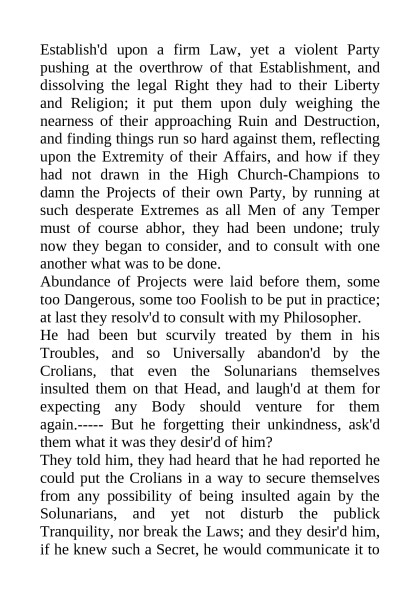 Establish'd upon a firm Law, yet a violent Party pushing at the overthrow of that Establishment, and dissolving the legal Right they had to their Liberty and Religion; it put them upon duly weighing the nearness of their approaching Ruin and Destruction, and finding things run so hard against them, reflecting upon the Extremity of their Affairs, and how if they had not drawn in the High Church-Champions to damn the Projects of their own Party, by running at such desperate Extremes as all Men of any Temper must of course abhor, they had been undone; truly now they began to consider, and to consult with one another what was to be done.

Abundance of Projects were laid before them, some too Dangerous, some too Foolish to be put in practice; at last they resolv'd to consult with my Philosopher.

He had been but scurvily treated by them in his Troubles, and so Universally abandon'd by the Crolians, that even the Solunarians themselves insulted them on that Head, and laugh'd at them for expecting any Body should venture for them again.----- But he forgetting their unkindness, ask'd them what it was they desir'd of him?

They told him, they had heard that he had reported he could put the Crolians in a way to secure themselves from any possibility of being insulted again by the Solunarians, and yet not disturb the publick Tranquility, nor break the Laws; and they desir'd him, if he knew such a Secret, he would communicate it to